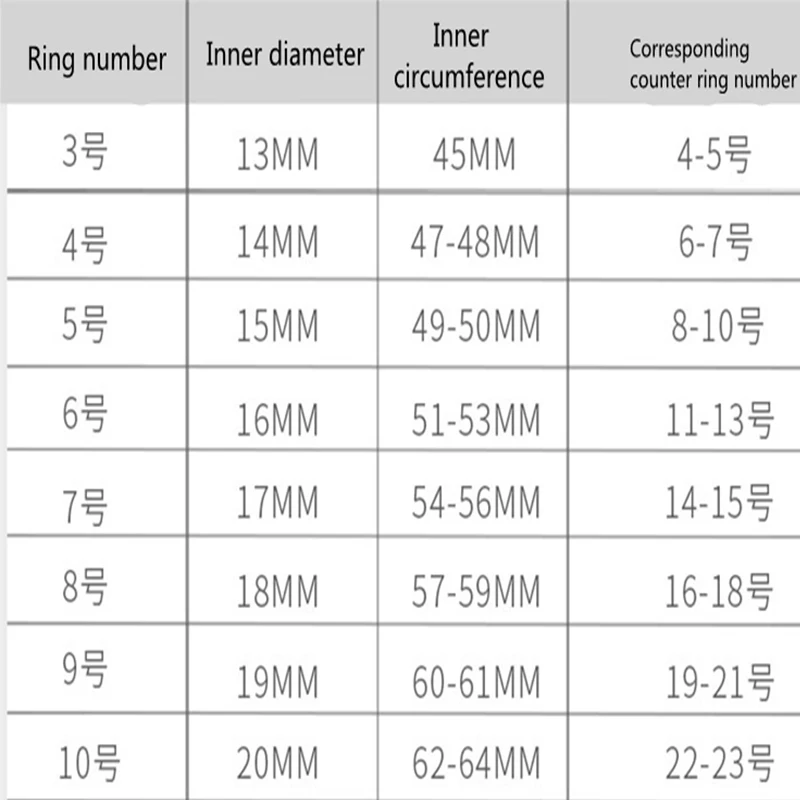 | Ring number | Inner diameter | Inner circumference | Corresponding counter ring number |
|---|---|---|---|
| 3号 | 13MM | 45MM | 4-5号 |
| 4号 | 14MM | 47-48MM | 6-7号 |
| 5号 | 15MM | 49-50MM | 8-10号 |
| 6号 | 16MM | 51-53MM | 11-13号 |
| 7号 | 17MM | 54-56MM | 14-15号 |
| 8号 | 18MM | 57-59MM | 16-18号 |
| 9号 | 19MM | 60-61MM | 19-21号 |
| 10号 | 20MM | 62-64MM | 22-23号 |